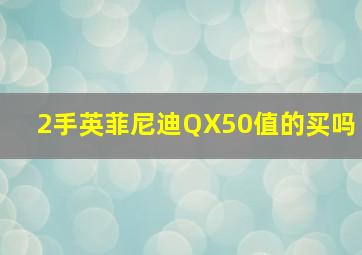 2手英菲尼迪QX50值的买吗